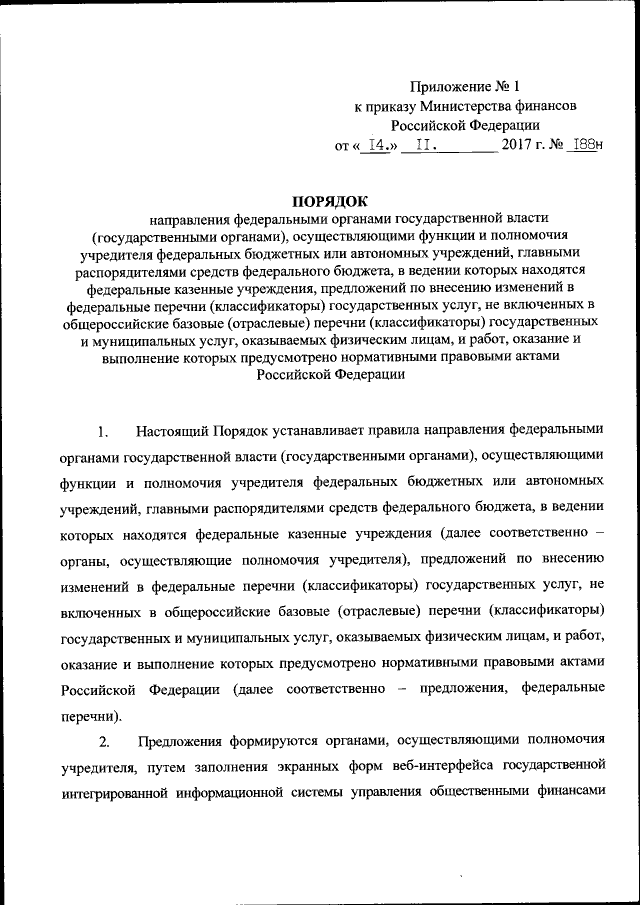 Приложение № 1
к приказу Министерства финансов
Российской Федерации
от « I4.» II. 2017 г. № I88н

ПОРЯДОК
направления федеральными органами государственной власти (государственными органами), осуществляющими функции и полномочия учредителя федеральных бюджетных или автономных учреждений, главными распорядителями средств федерального бюджета, в ведении которых находятся федеральные казенные учреждения, предложений по внесению изменений в федеральные перечни (классификаторы) государственных услуг, не включенных в общероссийские базовые (отраслевые) перечни (классификаторы) государственных и муниципальных услуг, оказываемых физическим лицам, и работ, оказание и выполнение которых предусмотрено нормативными правовыми актами Российской Федерации

1. Настоящий Порядок устанавливает правила направления федеральными органами государственной власти (государственными органами), осуществляющими функции и полномочия учредителя федеральных бюджетных или автономных учреждений, главными распорядителями средств федерального бюджета, в ведении которых находятся федеральные казенные учреждения (далее соответственно – органы, осуществляющие полномочия учредителя), предложений по внесению изменений в федеральные перечни (классификаторы) государственных услуг, не включенных в общероссийские базовые (отраслевые) перечни (классификаторы) государственных и муниципальных услуг, оказываемых физическим лицам, и работ, оказание и выполнение которых предусмотрено нормативными правовыми актами Российской Федерации (далее соответственно – предложения, федеральные перечни).

2. Предложения формируются органами, осуществляющими полномочия учредителя, путем заполнения экранных форм веб-интерфейса государственной интегрированной информационной системы управления общественными финансами